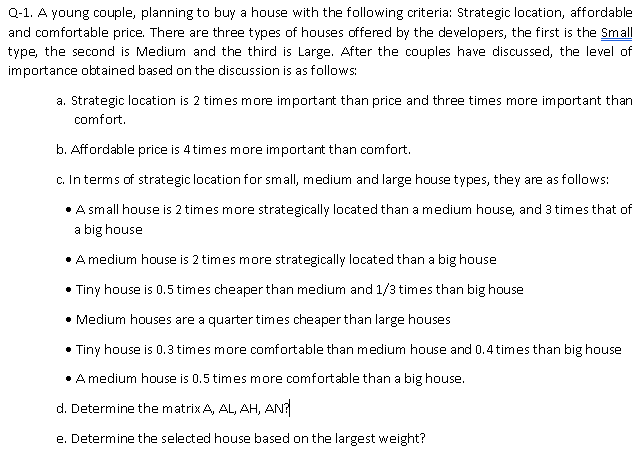 Q-1. A young couple, planning to buy a house with the following criteria: Strategic location, affordable and comfortable price. There are three types of houses offered by the developers, the first is the Small type, the second is Medium and the third is Large. After the couples have discussed, the level of importance obtained based on the discussion is as follows:

a. Strategic location is 2 times more important than price and three times more important than comfort.

b. Affordable price is 4 times more important than comfort.

c. In terms of strategic location for small, medium and large house types, they are as follows:

• A small house is 2 times more strategically located than a medium house, and 3 times that of a big house

• A medium house is 2 times more strategically located than a big house

• Tiny house is 0.5 times cheaper than medium and 1/3 times than big house

• Medium houses are a quarter times cheaper than large houses

• Tiny house is 0.3 times more comfortable than medium house and 0.4 times than big house

• A medium house is 0.5 times more comfortable than a big house.

d. Determine the matrix A, AL, AH, AN?

e. Determine the selected house based on the largest weight?